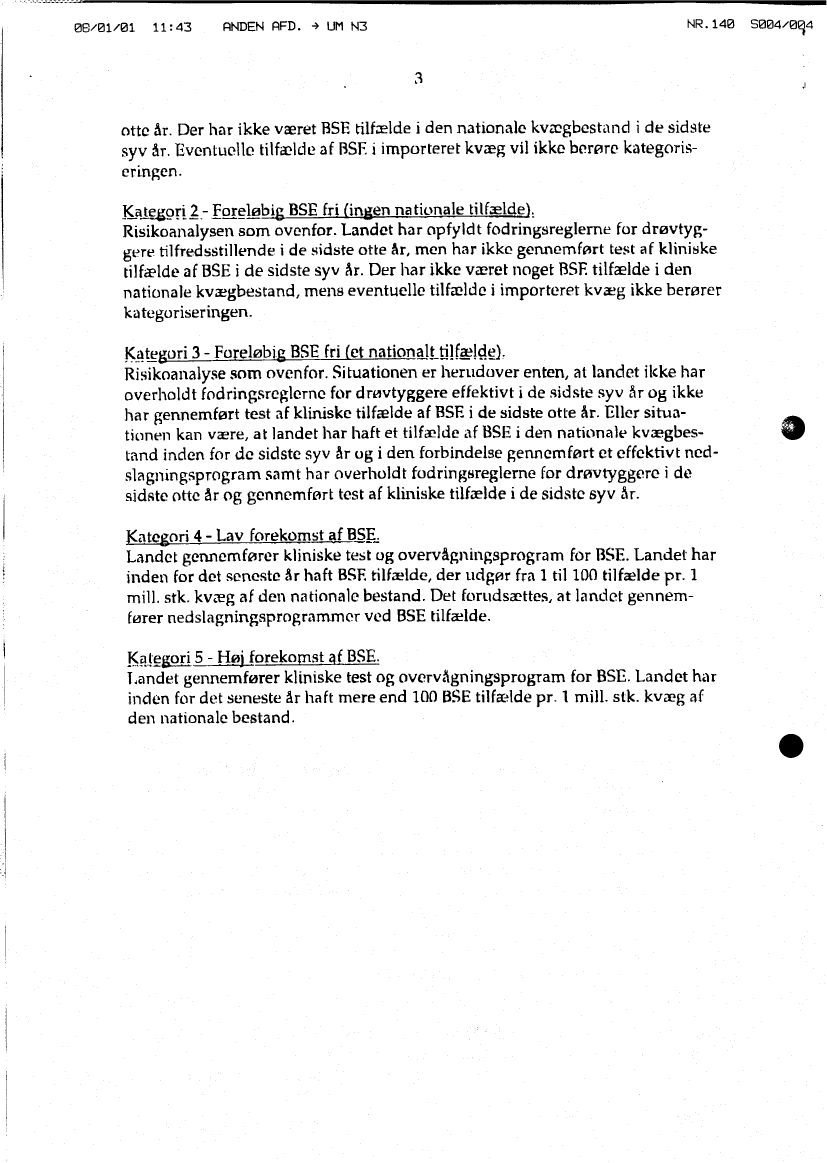 08/01/01 11:43 ANDEN AFD. → UM N3 NR.140 S004/004

3

otte år. Der har ikke været BSE tilfælde i den nationale kvægbestand i de sidste syv år. Eventuelle tilfælde af BSE i importeret kvæg vil ikke berøre kategoriseringen.

Kategori 2 - Foreløbig BSE fri (ingen nationale tilfælde).
Risikoanalysen som ovenfor. Landet har opfyldt fodringsreglerne for drøvtyggere tilfredsstillende i de sidste otte år, men har ikke gennemført test af kliniske tilfælde af BSE i de sidste syv år. Der har ikke været noget BSE tilfælde i den nationale kvægbestand, mens eventuelle tilfælde i importeret kvæg ikke berører kategoriseringen.

Kategori 3 - Foreløbig BSE fri (et nationalt tilfælde).
Risikoanalyse som ovenfor. Situationen er herudover enten, at landet ikke har overholdt fodringsreglerne for drøvtyggere effektivt i de sidste syv år og ikke har gennemført test af kliniske tilfælde af BSE i de sidste otte år. Eller situationen kan være, at landet har haft et tilfælde af BSE i den nationale kvægbestand inden for de sidste syv år og i den forbindelse gennemført et effektivt nedslagningsprogram samt har overholdt fodringsreglerne for drøvtyggere i de sidste otte år og gennemført test af kliniske tilfælde i de sidste syv år.

Kategori 4 - Lav forekomst af BSE.
Landet gennemfører kliniske test og overvågningsprogram for BSE. Landet har inden for det seneste år haft BSE tilfælde, der udgør fra 1 til 100 tilfælde pr. 1 mill. stk. kvæg af den nationale bestand. Det forudsættes, at landet gennemfører nedslagningsprogrammer ved BSE tilfælde.

Kategori 5 - Høj forekomst af BSE.
Landet gennemfører kliniske test og overvågningsprogram for BSE. Landet har inden for det seneste år haft mere end 100 BSE tilfælde pr. 1 mill. stk. kvæg af den nationale bestand.